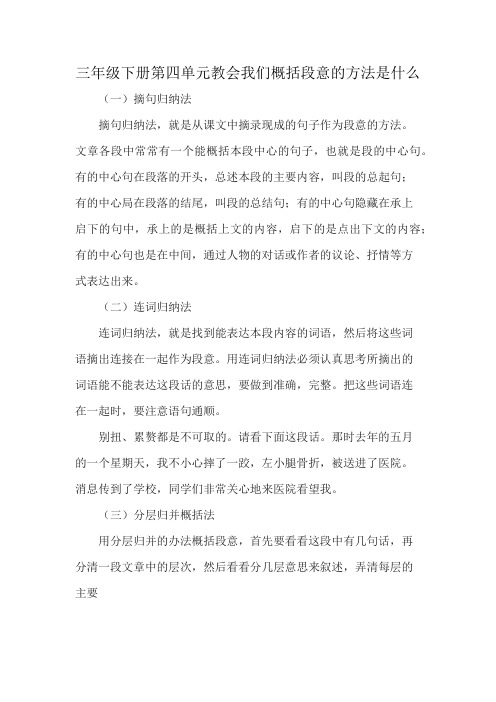 三年级下册第四单元教会我们概括段意的方法是什么

（一）摘句归纳法

摘句归纳法，就是从课文中摘录现成的句子作为段意的方法。文章各段中常常有一个能概括本段中心的句子，也就是段的中心句。有的中心句在段落的开头，总述本段的主要内容，叫段的总起句；有的中心局在段落的结尾，叫段的总结句；有的中心句隐藏在承上启下的句中，承上的是概括上文的内容，启下的是点出下文的内容；有的中心句也是在中间，通过人物的对话或作者的议论、抒情等方式表达出来。

（二）连词归纳法

连词归纳法，就是找到能表达本段内容的词语，然后将这些词语摘出连接在一起作为段意。用连词归纳法必须认真思考所摘出的词语能不能表达这段话的意思，要做到准确，完整。把这些词语连在一起时，要注意语句通顺。

别扭、累赘都是不可取的。请看下面这段话。那时去年的五月的一个星期天，我不小心摔了一跤，左小腿骨折，被送进了医院。消息传到了学校，同学们非常关心地来医院看望我。

（三）分层归并概括法

用分层归并的办法概括段意，首先要看看这段中有几句话，再分清一段文章中的层次，然后看看分几层意思来叙述，弄清每层的主要